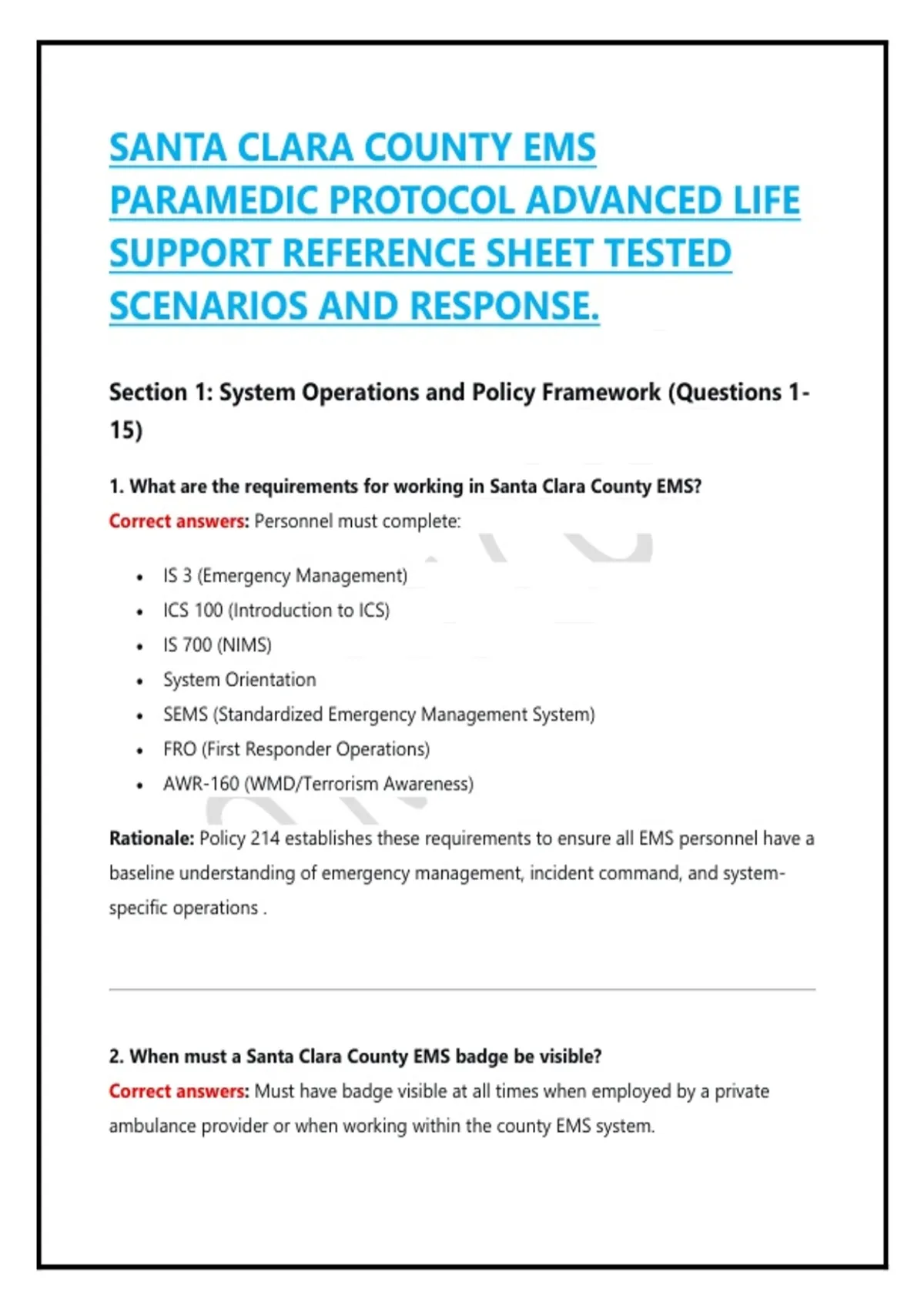 SANTA CLARA COUNTY EMS PARAMEDIC PROTOCOL ADVANCED LIFE SUPPORT REFERENCE SHEET TESTED SCENARIOS AND RESPONSE.

Section 1: System Operations and Policy Framework (Questions 1-15)

1. What are the requirements for working in Santa Clara County EMS?
Correct answers: Personnel must complete:

- IS 3 (Emergency Management)
- ICS 100 (Introduction to ICS)
- IS 700 (NIMS)
- System Orientation
- SEMS (Standardized Emergency Management System)
- FRO (First Responder Operations)
- AWR-160 (WMD/Terrorism Awareness)

Rationale: Policy 214 establishes these requirements to ensure all EMS personnel have a baseline understanding of emergency management, incident command, and system-specific operations .

2. When must a Santa Clara County EMS badge be visible?
Correct answers: Must have badge visible at all times when employed by a private ambulance provider or when working within the county EMS system.